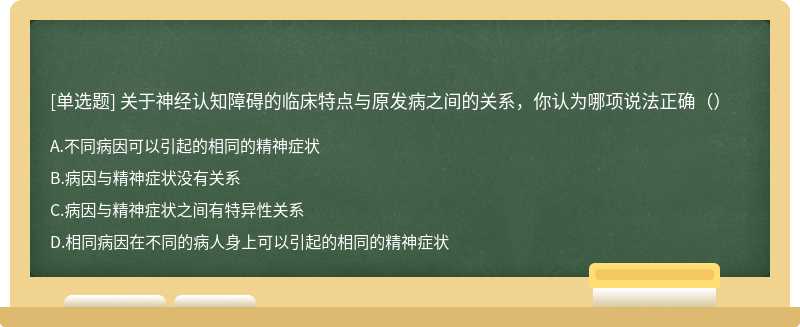 [单选题] 关于神经认知障碍的临床特点与原发病之间的关系，你认为哪项说法正确（）

A.不同病因可以引起的相同的精神症状

B.病因与精神症状没有关系

C.病因与精神症状之间有特异性关系

D.相同病因在不同的病人身上可以引起的相同的精神症状